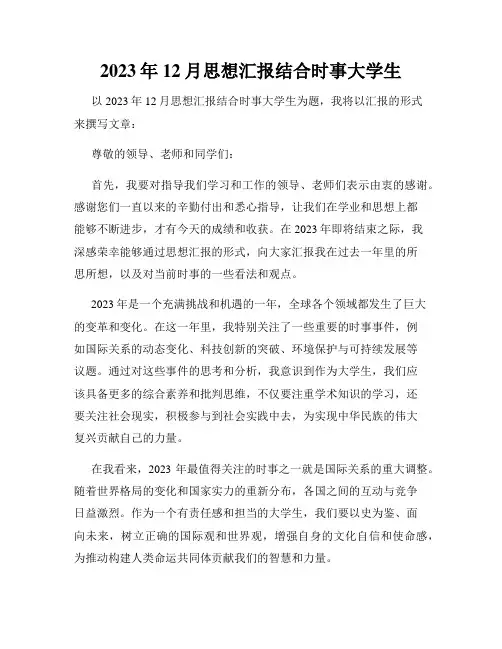 2023 年 12 月思想汇报结合时事大学生

以 2023 年 12 月思想汇报结合时事大学生为题，我将以汇报的形式来撰写文章：

尊敬的领导、老师和同学们：

首先，我要对指导我们学习和工作的领导、老师们表示由衷的感谢。感谢您们一直以来的辛勤付出和悉心指导，让我们在学业和思想上都能够不断进步，才有今天的成绩和收获。在 2023 年即将结束之际，我深感荣幸能够通过思想汇报的形式，向大家汇报我在过去一年里的所思所想，以及对当前时事的一些看法和观点。

2023 年是一个充满挑战和机遇的一年，全球各个领域都发生了巨大的变革和变化。在这一年里，我特别关注了一些重要的时事事件，例如国际关系的动态变化、科技创新的突破、环境保护与可持续发展等议题。通过对这些事件的思考和分析，我意识到作为大学生，我们应该具备更多的综合素养和批判思维，不仅要注重学术知识的学习，还要关注社会现实，积极参与到社会实践中去，为实现中华民族的伟大复兴贡献自己的力量。

在我看来，2023 年最值得关注的时事之一就是国际关系的重大调整。随着世界格局的变化和国家实力的重新分布，各国之间的互动与竞争日益激烈。作为一个有责任感和担当的大学生，我们要以史为鉴、面向未来，树立正确的国际观和世界观，增强自身的文化自信和使命感，为推动构建人类命运共同体贡献我们的智慧和力量。